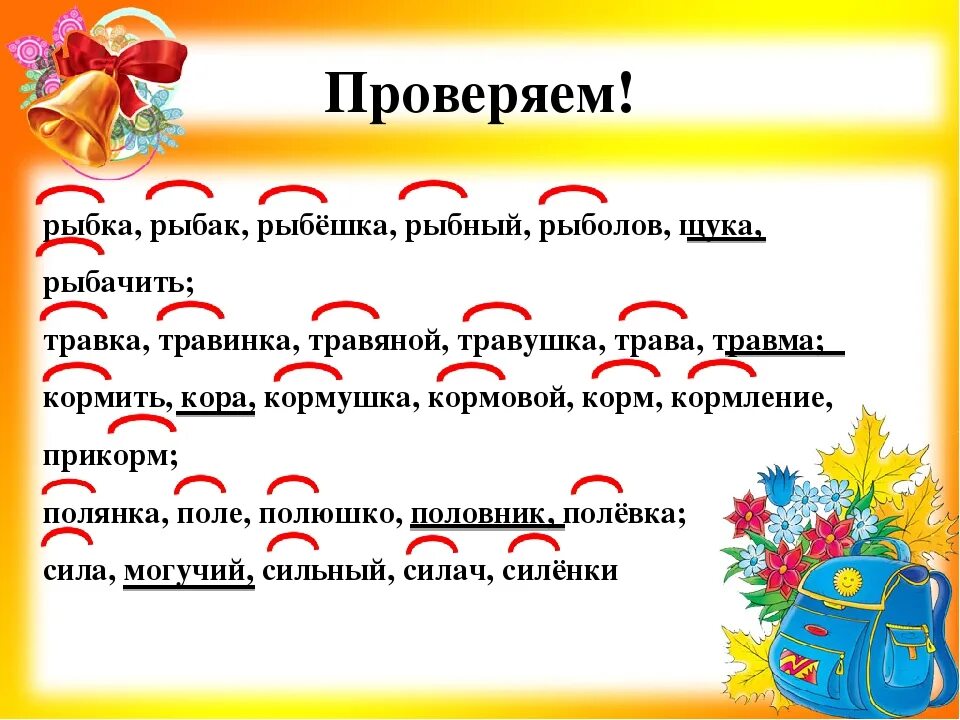 Проверяем!

рыбка, рыбак, рыбёшка, рыбный, рыболов, щука, рыбачить;

травка, травинка, травяной, травушка, трава, травма;

кормить, кора, кормушка, кормовой, корм, кормление, прикорм;

полянка, поле, полюшко, половник, полёвка;

сила, могучий, сильный, силач, силёнки